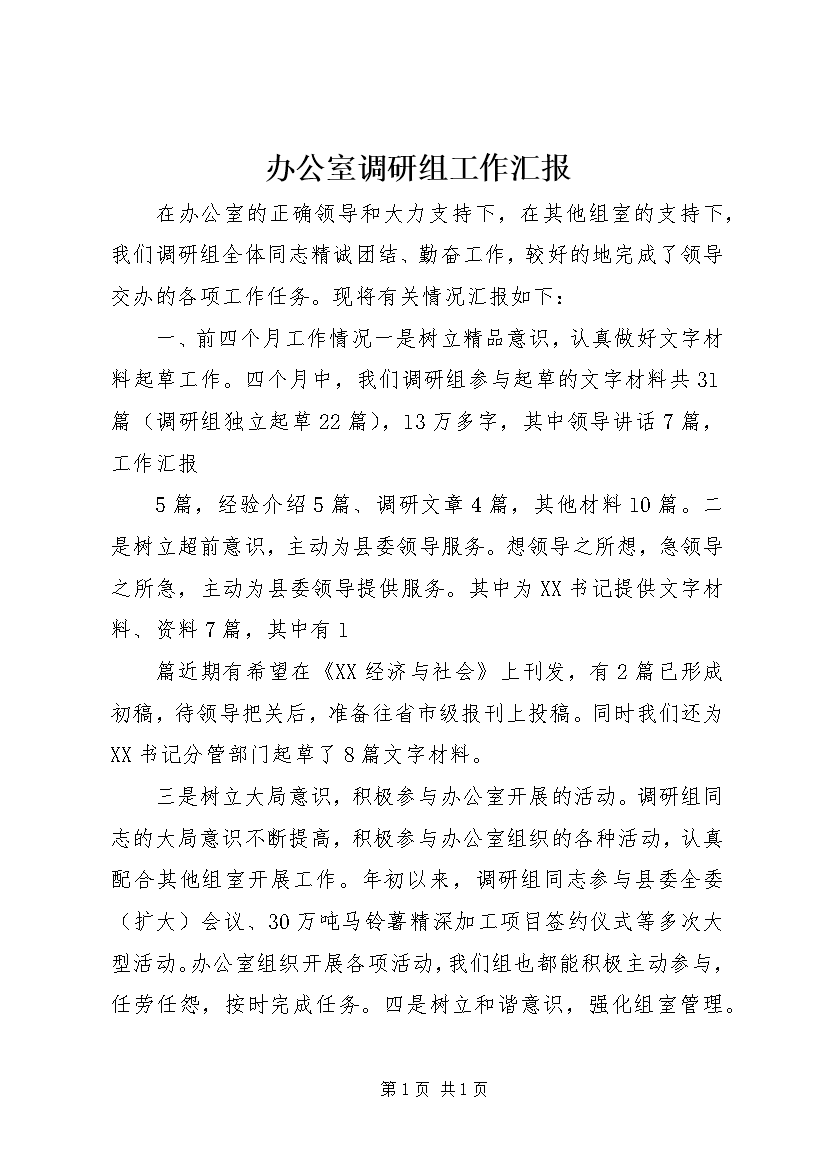 办公室调研组工作汇报

在办公室的正确领导和大力支持下，在其他组室的支持下，我们调研组全体同志精诚团结、勤奋工作，较好的地完成了领导交办的各项工作任务。现将有关情况汇报如下：

一、前四个月工作情况一是树立精品意识，认真做好文字材料起草工作。四个月中，我们调研组参与起草的文字材料共31篇（调研组独立起草22篇），13万多字，其中领导讲话7篇，工作汇报

5篇，经验介绍5篇、调研文章4篇，其他材料10篇。二是树立超前意识，主动为县委领导服务。想领导之所想，急领导之所急，主动为县委领导提供服务。其中为XX书记提供文字材料、资料7篇，其中有1

篇近期有希望在《XX经济与社会》上刊发，有2篇已形成初稿，待领导把关后，准备往省市级报刊上投稿。同时我们还为XX书记分管部门起草了8篇文字材料。

三是树立大局意识，积极参与办公室开展的活动。调研组同志的大局意识不断提高，积极参与办公室组织的各种活动，认真配合其他组室开展工作。年初以来，调研组同志参与县委全委（扩大）会议、30万吨马铃薯精深加工项目签约仪式等多次大型活动。办公室组织开展各项活动，我们组也都能积极主动参与，任劳任怨，按时完成任务。四是树立和谐意识，强化组室管理。

第1页 共1页